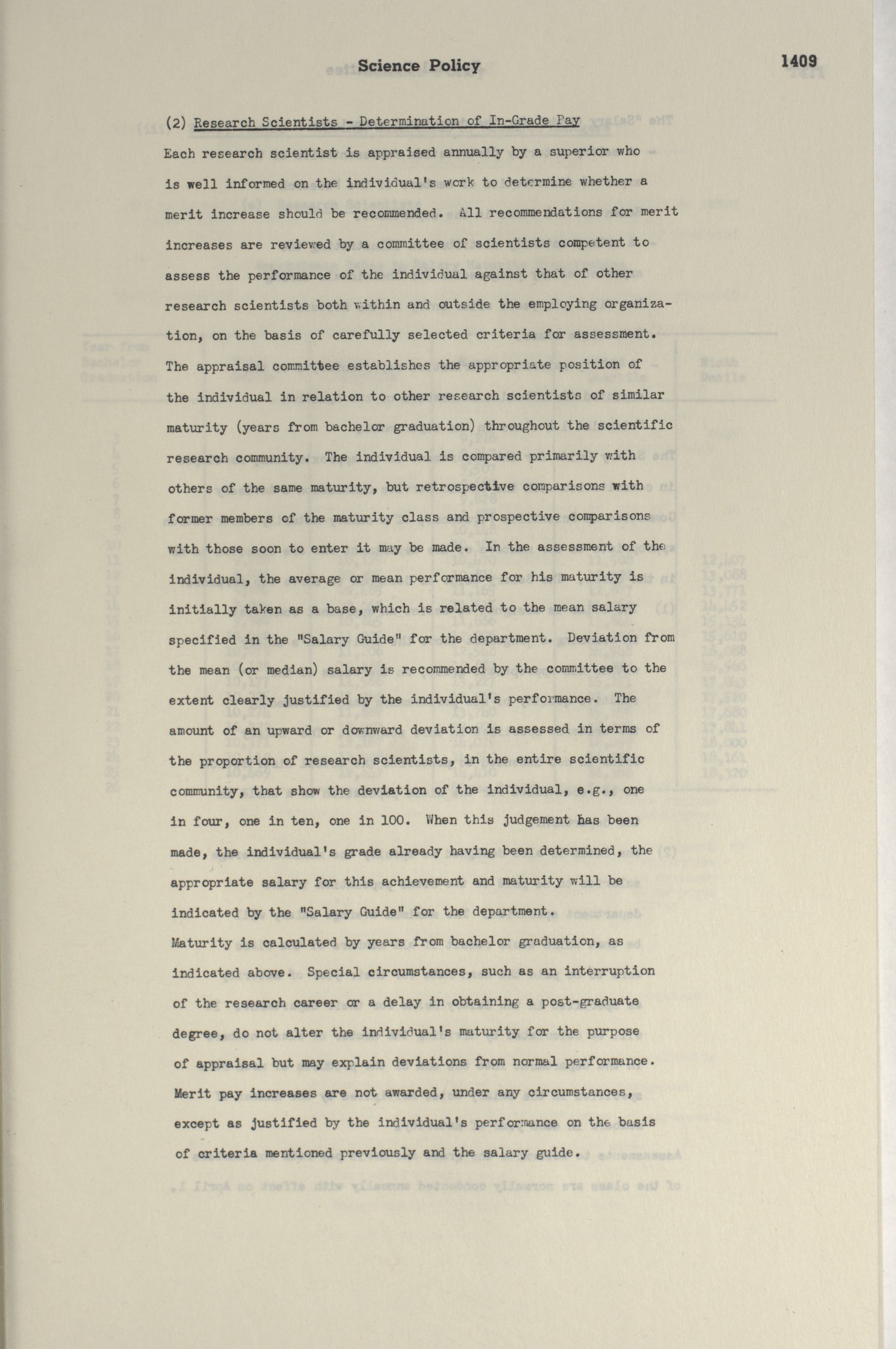 Science Policy

1409

(2) Research Scientists - Determination of In-Grade Pay

Each research scientist is appraised annually by a superior who is well informed on the individual's work to determine whether a merit increase should be recommended. All recommendations for merit increases are reviewed by a committee of scientists competent to assess the performance of the individual against that of other research scientists both within and outside the employing organization, on the basis of carefully selected criteria for assessment. The appraisal committee establishes the appropriate position of the individual in relation to other research scientists of similar maturity (years from bachelor graduation) throughout the scientific research community. The individual is compared primarily with others of the same maturity, but retrospective comparisons with former members of the maturity class and prospective comparisons with those soon to enter it may be made. In the assessment of the individual, the average or mean performance for his maturity is initially taken as a base, which is related to the mean salary specified in the "Salary Guide" for the department. Deviation from the mean (or median) salary is recommended by the committee to the extent clearly justified by the individual's performance. The amount of an upward or downward deviation is assessed in terms of the proportion of research scientists, in the entire scientific community, that show the deviation of the individual, e.g., one in four, one in ten, one in 100. When this judgement has been made, the individual's grade already having been determined, the appropriate salary for this achievement and maturity will be indicated by the "Salary Guide" for the department.

Maturity is calculated by years from bachelor graduation, as indicated above. Special circumstances, such as an interruption of the research career or a delay in obtaining a post-graduate degree, do not alter the individual's maturity for the purpose of appraisal but may explain deviations from normal performance. Merit pay increases are not awarded, under any circumstances, except as justified by the individual's performance on the basis of criteria mentioned previously and the salary guide.